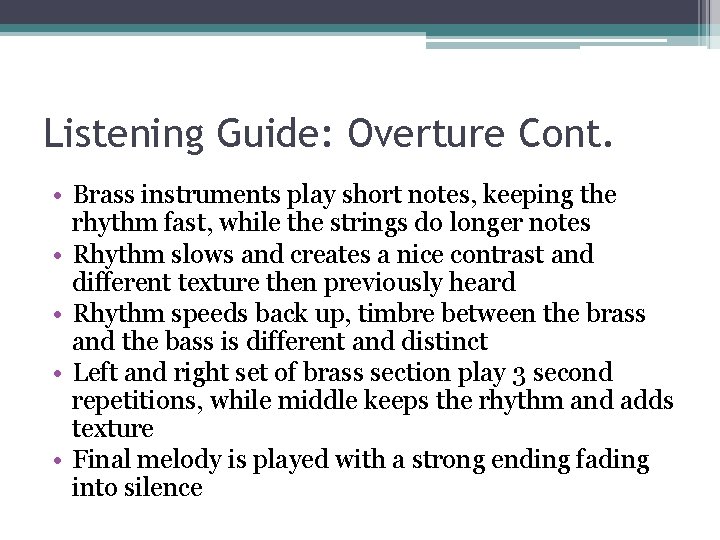 Listening Guide: Overture Cont.

• Brass instruments play short notes, keeping the rhythm fast, while the strings do longer notes
• Rhythm slows and creates a nice contrast and different texture then previously heard
• Rhythm speeds back up, timbre between the brass and the bass is different and distinct
• Left and right set of brass section play 3 second repetitions, while middle keeps the rhythm and adds texture
• Final melody is played with a strong ending fading into silence